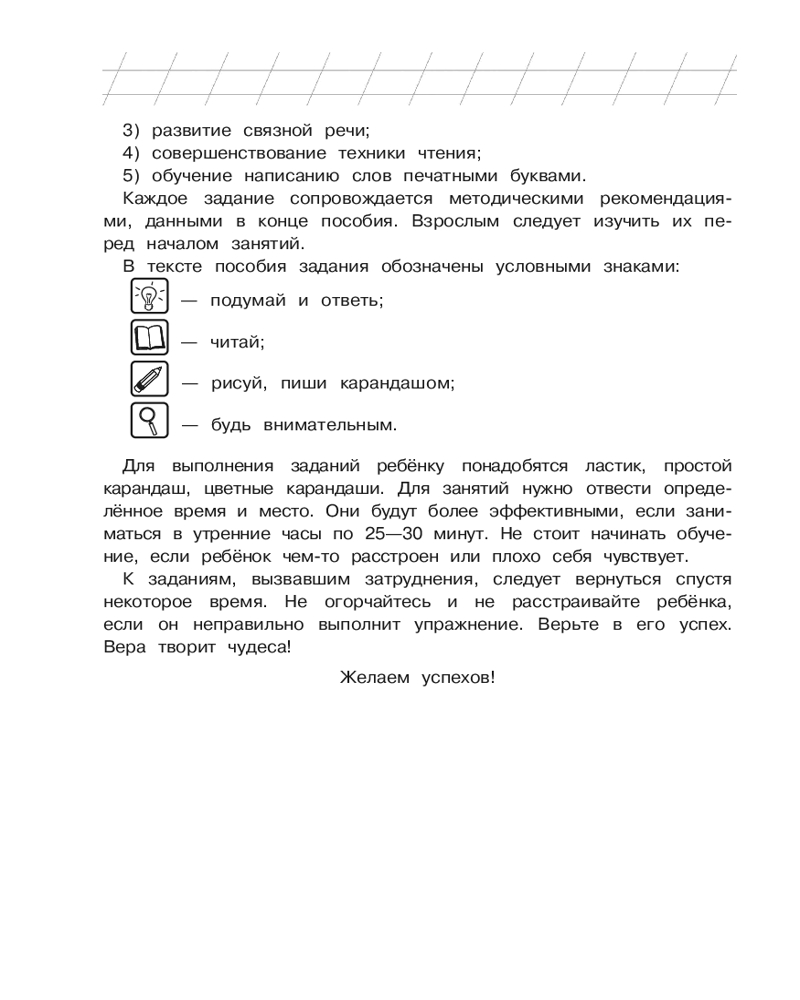 3) развитие связной речи;
4) совершенствование техники чтения;
5) обучение написанию слов печатными буквами.

Каждое задание сопровождается методическими рекомендациями, данными в конце пособия. Взрослым следует изучить их перед началом занятий.

В тексте пособия задания обозначены условными знаками:

— подумай и ответь;

— читай;

— рисуй, пиши карандашом;

— будь внимательным.

Для выполнения заданий ребёнку понадобятся ластик, простой карандаш, цветные карандаши. Для занятий нужно отвести определённое время и место. Они будут более эффективными, если заниматься в утренние часы по 25—30 минут. Не стоит начинать обучение, если ребёнок чем-то расстроен или плохо себя чувствует.

К заданиям, вызвавшим затруднения, следует вернуться спустя некоторое время. Не огорчайтесь и не расстраивайте ребёнка, если он неправильно выполнит упражнение. Верьте в его успех. Вера творит чудеса!

Желаем успехов!